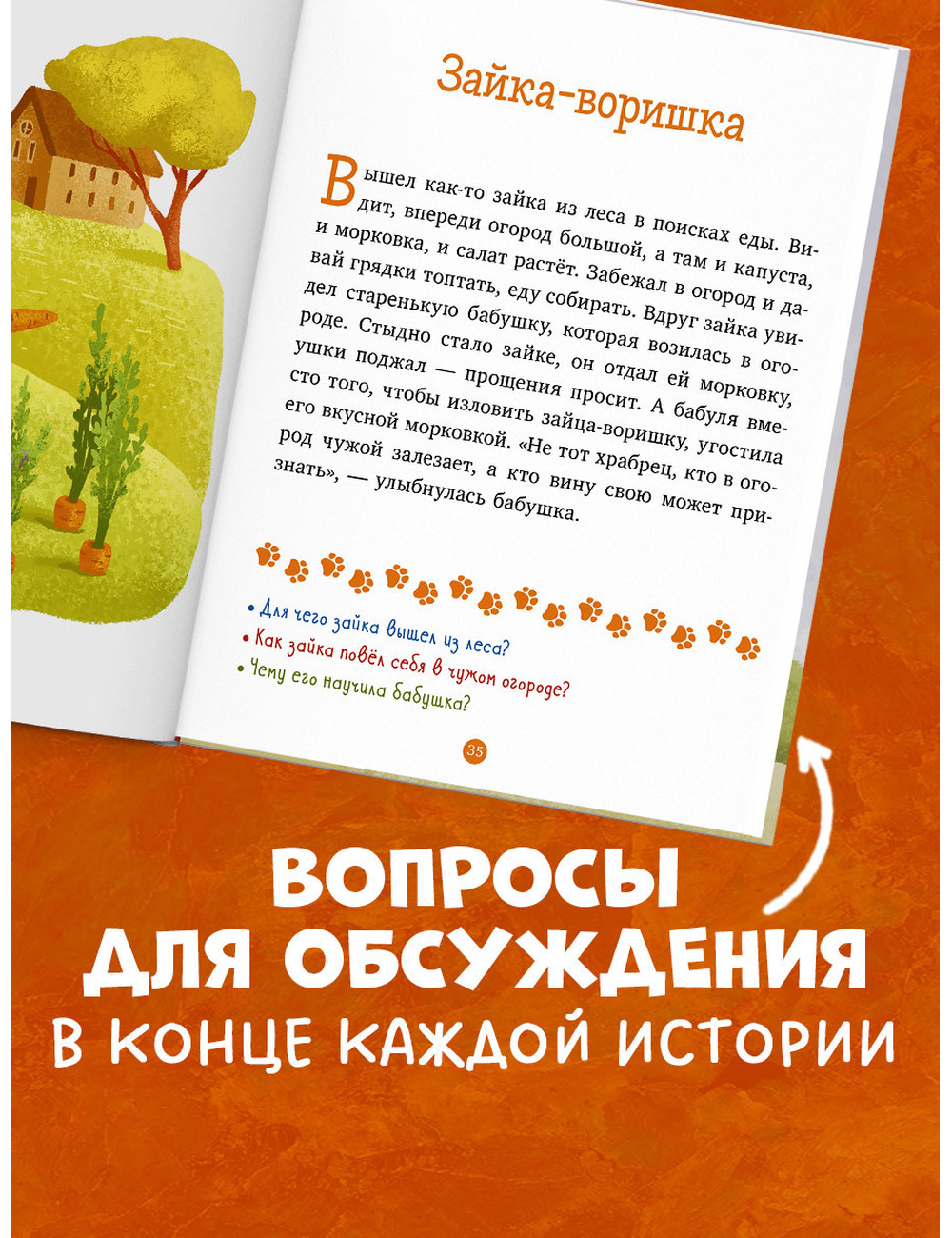 Зайка-воришка

Вышел как-то зайка из леса в поисках еды. Видит, впереди огород большой, а там и капуста, и морковка, и салат растёт. Забежал в огород и давай грядки топтать, еду собирать. Вдруг зайка увидел старенькую бабушку, которая возилась в огороде. Стыдно стало зайке, он отдал ей морковку, ушки поджал — прощения просит. А бабуля вместо того, чтобы изловить зайца-воришку, угостила его вкусной морковкой. «Не тот храбрец, кто в огород чужой залезает, а кто вину свою может признать», — улыбнулась бабушка.

• Для чего зайка вышел из леса?
• Как зайка повёл себя в чужом огороде?
• Чему его научила бабушка?

35

ВОПРОСЫ
ДЛЯ ОБСУЖДЕНИЯ
В КОНЦЕ КАЖДОЙ ИСТОРИИ